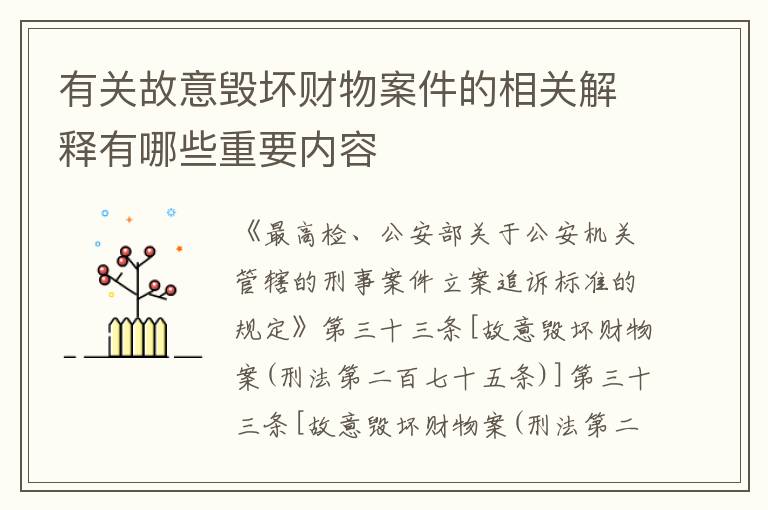 有关故意毁坏财物案件的相关解释有哪些重要内容

《最高检、公安部关于公安机关管辖的刑事案件立案追诉标准的规定》第三十三条[故意毁坏财物案(刑法第二百七十五条)]第三十三条[故意毁坏财物案(刑法第二